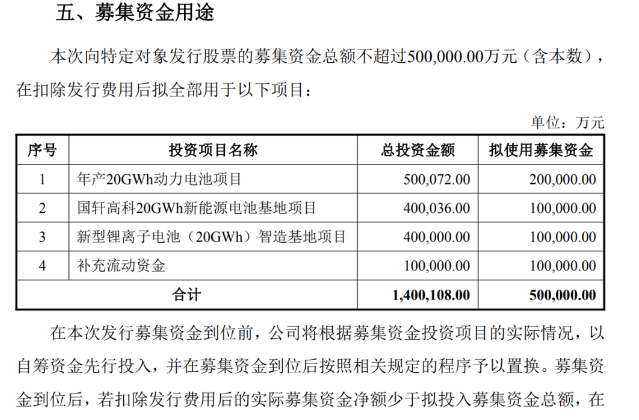 五、募集资金用途

本次向特定对象发行股票的募集资金总额不超过500,000.00万元（含本数），在扣除发行费用后拟全部用于以下项目：

单位：万元

| 序号 | 投资项目名称 | 总投资金额 | 拟使用募集资金 |
|---|---|---|---|
| 1 | 年产20GWh动力电池项目 | 500,072.00 | 200,000.00 |
| 2 | 国轩高科20GWh新能源电池基地项目 | 400,036.00 | 100,000.00 |
| 3 | 新型锂离子电池（20GWh）智造基地项目 | 400,000.00 | 100,000.00 |
| 4 | 补充流动资金 | 100,000.00 | 100,000.00 |
| 合计 | | 1,400,108.00 | 500,000.00 |

在本次发行募集资金到位前，公司将根据募集资金投资项目的实际情况，以自筹资金先行投入，并在募集资金到位后按照相关规定的程序予以置换。募集资金到位后，若扣除发行费用后的实际募集资金净额少于拟投入募集资金总额，在